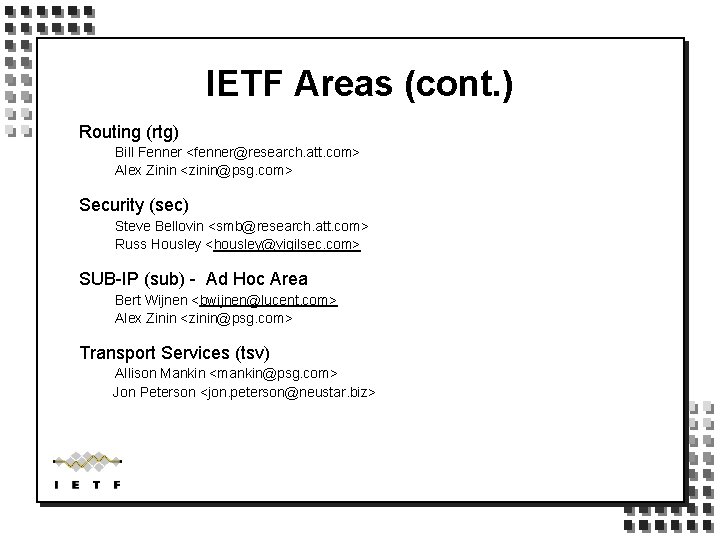 IETF Areas (cont.)

Routing (rtg)
Bill Fenner <fenner@research.att.com>
Alex Zinin <zinin@psg.com>

Security (sec)
Steve Bellovin <smb@research.att.com>
Russ Housley <housley@vigilsec.com>

SUB-IP (sub) - Ad Hoc Area
Bert Wijnen <bwijnen@lucent.com>
Alex Zinin <zinin@psg.com>

Transport Services (tsv)
Allison Mankin <mankin@psg.com>
Jon Peterson <jon.peterson@neustar.biz>

IETF